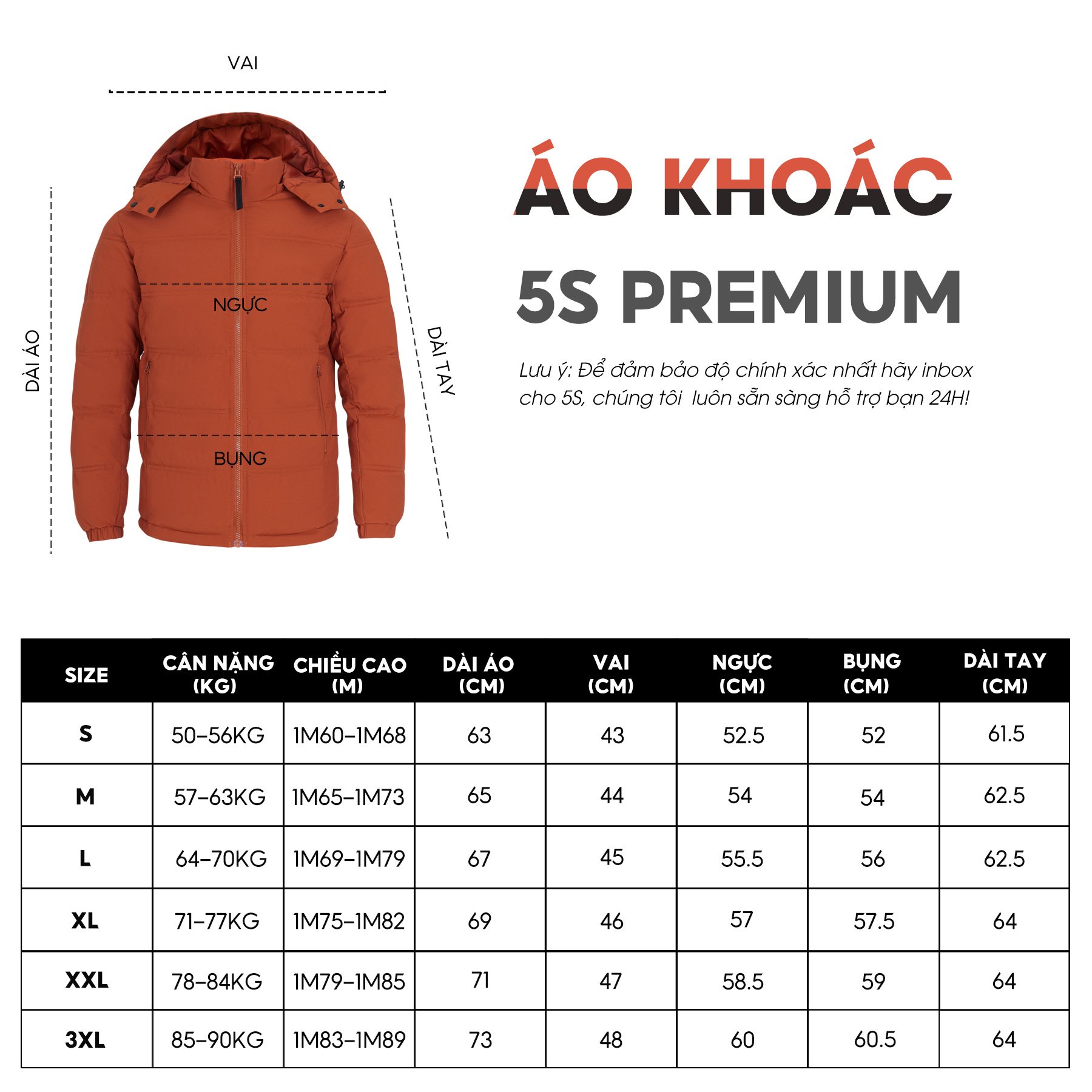 VAI

DÀI ÁO

NGỰC

BỤNG

DÀI TAY

ÁO KHOÁC

5S PREMIUM

Lưu ý: Để đảm bảo độ chính xác nhất hãy inbox cho 5S, chúng tôi  luôn sẵn sàng hỗ trợ bạn 24H!

| SIZE | CÂN NẶNG (KG) | CHIỀU CAO (M) | DÀI ÁO (CM) | VAI (CM) | NGỰC (CM) | BỤNG (CM) | DÀI TAY (CM) |
|---|---|---|---|---|---|---|---|
| S | 50-56KG | 1M60-1M68 | 63 | 43 | 52.5 | 52 | 61.5 |
| M | 57-63KG | 1M65-1M73 | 65 | 44 | 54 | 54 | 62.5 |
| L | 64-70KG | 1M69-1M79 | 67 | 45 | 55.5 | 56 | 62.5 |
| XL | 71-77KG | 1M75-1M82 | 69 | 46 | 57 | 57.5 | 64 |
| XXL | 78-84KG | 1M79-1M85 | 71 | 47 | 58.5 | 59 | 64 |
| 3XL | 85-90KG | 1M83-1M89 | 73 | 48 | 60 | 60.5 | 64 |